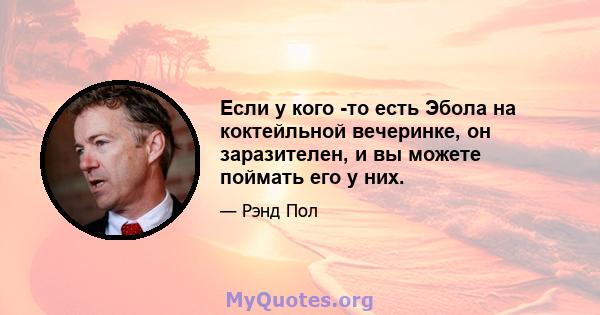 Если у кого -то есть Эбола на коктейльной вечеринке, он заразителен, и вы можете поймать его у них.

— Рэнд Пол

MyQuotes.org